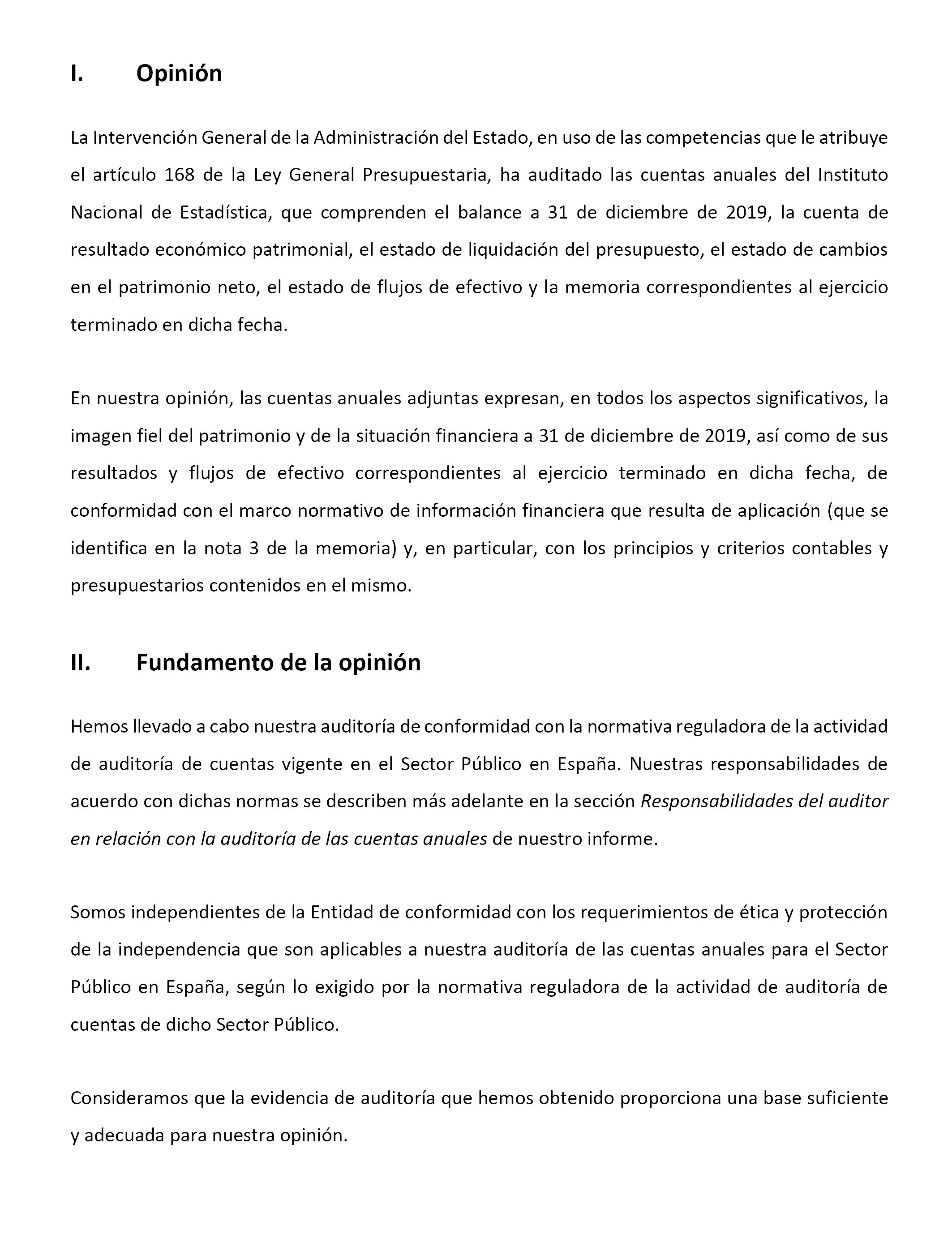 I. Opinión

La Intervención General de la Administración del Estado, en uso de las competencias que le atribuye el artículo 168 de la Ley General Presupuestaria, ha auditado las cuentas anuales del Instituto Nacional de Estadística, que comprenden el balance a 31 de diciembre de 2019, la cuenta de resultado económico patrimonial, el estado de liquidación del presupuesto, el estado de cambios en el patrimonio neto, el estado de flujos de efectivo y la memoria correspondientes al ejercicio terminado en dicha fecha.

En nuestra opinión, las cuentas anuales adjuntas expresan, en todos los aspectos significativos, la imagen fiel del patrimonio y de la situación financiera a 31 de diciembre de 2019, así como de sus resultados y flujos de efectivo correspondientes al ejercicio terminado en dicha fecha, de conformidad con el marco normativo de información financiera que resulta de aplicación (que se identifica en la nota 3 de la memoria) y, en particular, con los principios y criterios contables y presupuestarios contenidos en el mismo.

II. Fundamento de la opinión

Hemos llevado a cabo nuestra auditoría de conformidad con la normativa reguladora de la actividad de auditoría de cuentas vigente en el Sector Público en España. Nuestras responsabilidades de acuerdo con dichas normas se describen más adelante en la sección Responsabilidades del auditor en relación con la auditoría de las cuentas anuales de nuestro informe.

Somos independientes de la Entidad de conformidad con los requerimientos de ética y protección de la independencia que son aplicables a nuestra auditoría de las cuentas anuales para el Sector Público en España, según lo exigido por la normativa reguladora de la actividad de auditoría de cuentas de dicho Sector Público.

Consideramos que la evidencia de auditoría que hemos obtenido proporciona una base suficiente y adecuada para nuestra opinión.